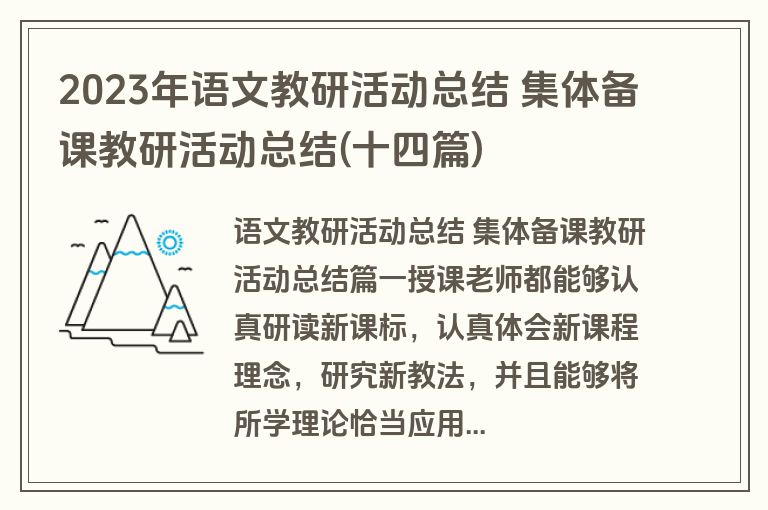 2023年语文教研活动总结 集体备课教研活动总结(十四篇)

语文教研活动总结 集体备课教研活动总结篇一授课老师都能够认真研读新课标，认真体会新课程理念，研究新教法，并且能够将所学理论恰当应用...